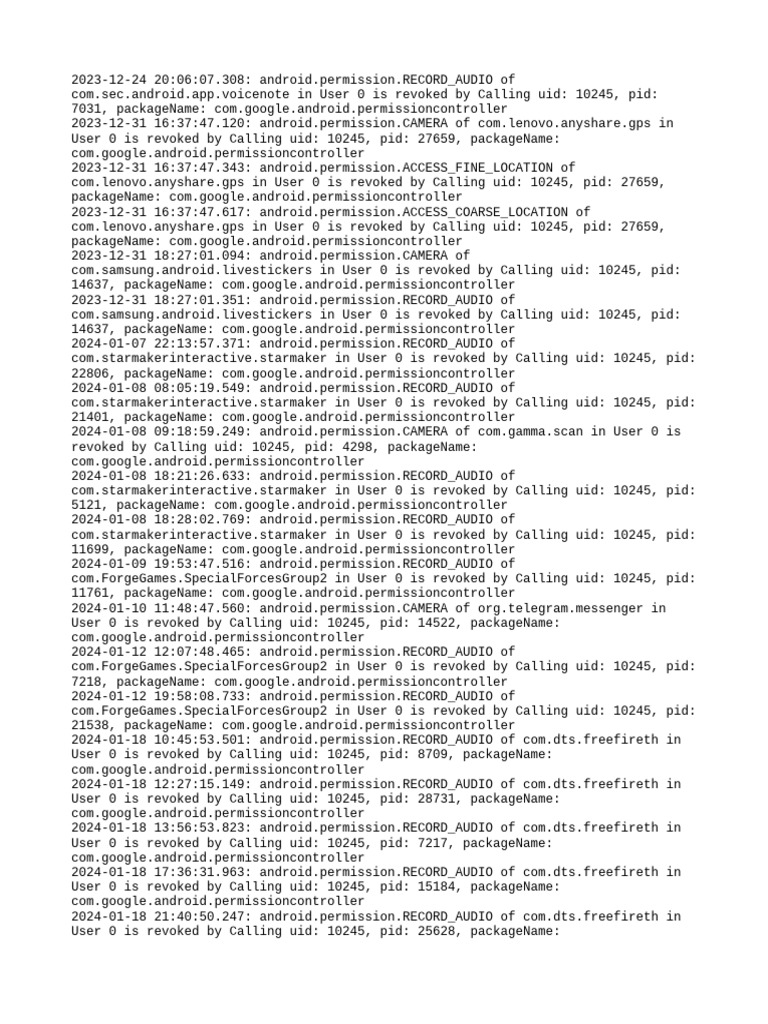 2023-12-24 20:06:07.308: android.permission.RECORD_AUDIO of com.sec.android.app.voicenote in User 0 is revoked by Calling uid: 10245, pid: 7031, packageName: com.google.android.permissioncontroller
2023-12-31 16:37:47.120: android.permission.CAMERA of com.lenovo.anyshare.gps in User 0 is revoked by Calling uid: 10245, pid: 27659, packageName: com.google.android.permissioncontroller
2023-12-31 16:37:47.343: android.permission.ACCESS_FINE_LOCATION of com.lenovo.anyshare.gps in User 0 is revoked by Calling uid: 10245, pid: 27659, packageName: com.google.android.permissioncontroller
2023-12-31 16:37:47.617: android.permission.ACCESS_COARSE_LOCATION of com.lenovo.anyshare.gps in User 0 is revoked by Calling uid: 10245, pid: 27659, packageName: com.google.android.permissioncontroller
2023-12-31 18:27:01.094: android.permission.CAMERA of com.samsung.android.livestickers in User 0 is revoked by Calling uid: 10245, pid: 14637, packageName: com.google.android.permissioncontroller
2023-12-31 18:27:01.351: android.permission.RECORD_AUDIO of com.samsung.android.livestickers in User 0 is revoked by Calling uid: 10245, pid: 14637, packageName: com.google.android.permissioncontroller
2024-01-07 22:13:57.371: android.permission.RECORD_AUDIO of com.starmakerinteractive.starmaker in User 0 is revoked by Calling uid: 10245, pid: 22806, packageName: com.google.android.permissioncontroller
2024-01-08 08:05:19.549: android.permission.RECORD_AUDIO of com.starmakerinteractive.starmaker in User 0 is revoked by Calling uid: 10245, pid: 21401, packageName: com.google.android.permissioncontroller
2024-01-08 09:18:59.249: android.permission.CAMERA of com.gamma.scan in User 0 is revoked by Calling uid: 10245, pid: 4298, packageName: com.google.android.permissioncontroller
2024-01-08 18:21:26.633: android.permission.RECORD_AUDIO of com.starmakerinteractive.starmaker in User 0 is revoked by Calling uid: 10245, pid: 5121, packageName: com.google.android.permissioncontroller
2024-01-08 18:28:02.769: android.permission.RECORD_AUDIO of com.starmakerinteractive.starmaker in User 0 is revoked by Calling uid: 10245, pid: 11699, packageName: com.google.android.permissioncontroller
2024-01-09 19:53:47.516: android.permission.RECORD_AUDIO of com.ForgeGames.SpecialForcesGroup2 in User 0 is revoked by Calling uid: 10245, pid: 11761, packageName: com.google.android.permissioncontroller
2024-01-10 11:48:47.560: android.permission.CAMERA of org.telegram.messenger in User 0 is revoked by Calling uid: 10245, pid: 14522, packageName: com.google.android.permissioncontroller
2024-01-12 12:07:48.465: android.permission.RECORD_AUDIO of com.ForgeGames.SpecialForcesGroup2 in User 0 is revoked by Calling uid: 10245, pid: 7218, packageName: com.google.android.permissioncontroller
2024-01-12 19:58:08.733: android.permission.RECORD_AUDIO of com.ForgeGames.SpecialForcesGroup2 in User 0 is revoked by Calling uid: 10245, pid: 21538, packageName: com.google.android.permissioncontroller
2024-01-18 10:45:53.501: android.permission.RECORD_AUDIO of com.dts.freefireth in User 0 is revoked by Calling uid: 10245, pid: 8709, packageName: com.google.android.permissioncontroller
2024-01-18 12:27:15.149: android.permission.RECORD_AUDIO of com.dts.freefireth in User 0 is revoked by Calling uid: 10245, pid: 28731, packageName: com.google.android.permissioncontroller
2024-01-18 13:56:53.823: android.permission.RECORD_AUDIO of com.dts.freefireth in User 0 is revoked by Calling uid: 10245, pid: 7217, packageName: com.google.android.permissioncontroller
2024-01-18 17:36:31.963: android.permission.RECORD_AUDIO of com.dts.freefireth in User 0 is revoked by Calling uid: 10245, pid: 15184, packageName: com.google.android.permissioncontroller
2024-01-18 21:40:50.247: android.permission.RECORD_AUDIO of com.dts.freefireth in User 0 is revoked by Calling uid: 10245, pid: 25628, packageName: